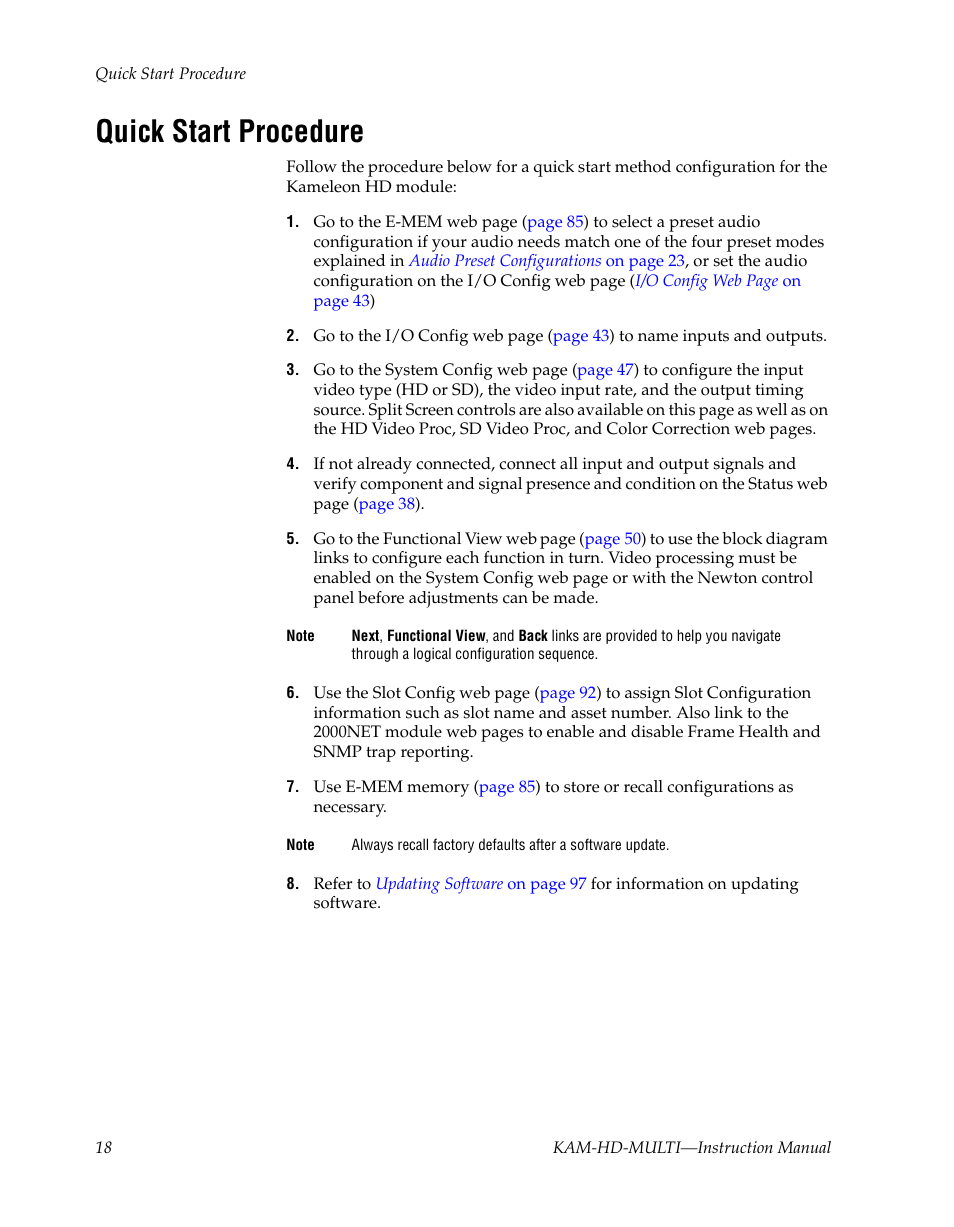 Quick Start Procedure

Quick Start Procedure

Follow the procedure below for a quick start method configuration for the Kameleon HD module:

1. Go to the E-MEM web page (page 85) to select a preset audio configuration if your audio needs match one of the four preset modes explained in Audio Preset Configurations on page 23, or set the audio configuration on the I/O Config web page (I/O Config Web Page on page 43)

2. Go to the I/O Config web page (page 43) to name inputs and outputs.

3. Go to the System Config web page (page 47) to configure the input video type (HD or SD), the video input rate, and the output timing source. Split Screen controls are also available on this page as well as on the HD Video Proc, SD Video Proc, and Color Correction web pages.

4. If not already connected, connect all input and output signals and verify component and signal presence and condition on the Status web page (page 38).

5. Go to the Functional View web page (page 50) to use the block diagram links to configure each function in turn. Video processing must be enabled on the System Config web page or with the Newton control panel before adjustments can be made.

Note Next, Functional View, and Back links are provided to help you navigate through a logical configuration sequence.

6. Use the Slot Config web page (page 92) to assign Slot Configuration information such as slot name and asset number. Also link to the 2000NET module web pages to enable and disable Frame Health and SNMP trap reporting.

7. Use E-MEM memory (page 85) to store or recall configurations as necessary.

Note Always recall factory defaults after a software update.

8. Refer to Updating Software on page 97 for information on updating software.

18 KAM-HD-MULTI—Instruction Manual